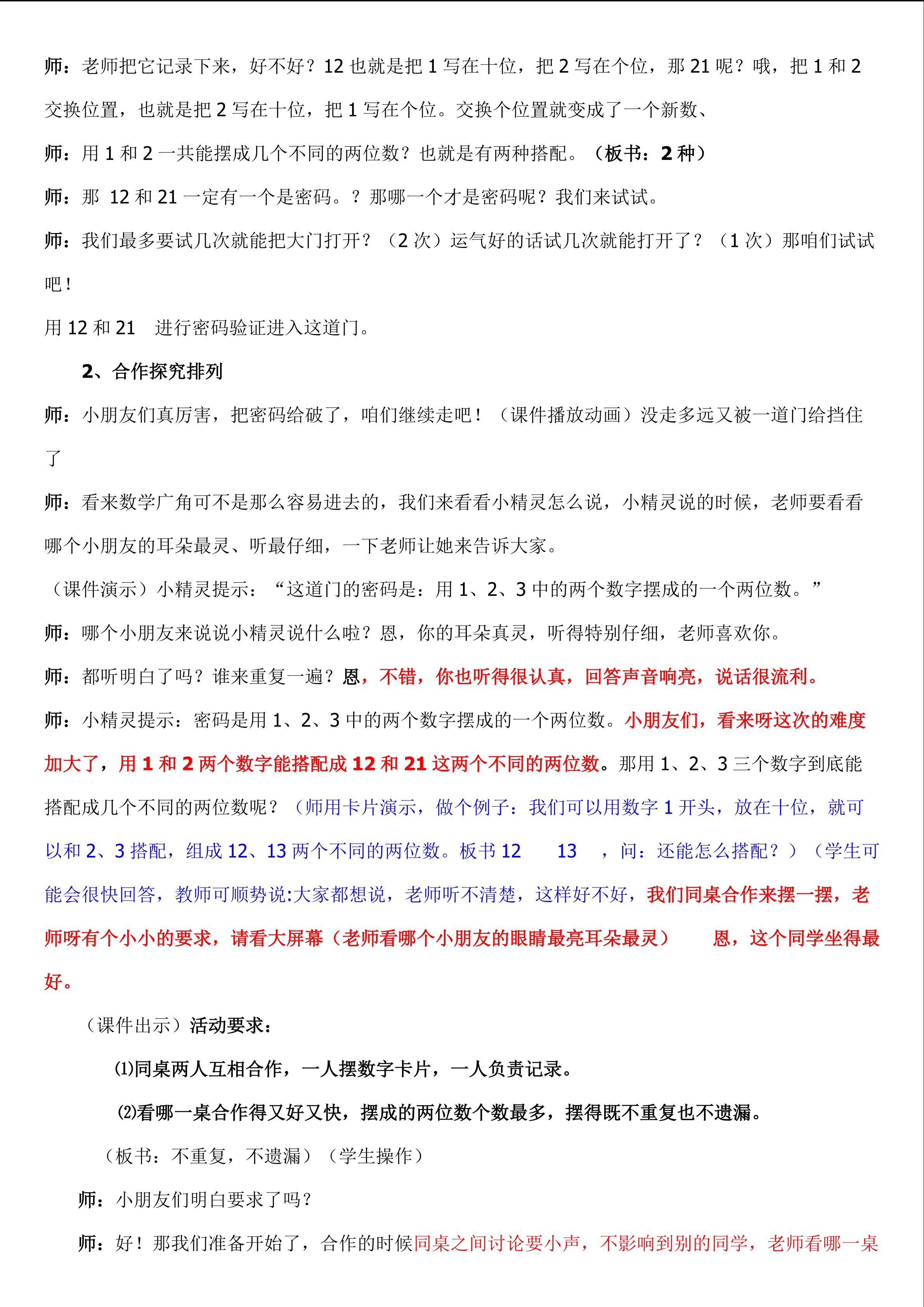 师：老师把它记录下来，好不好？12 也就是把 1 写在十位，把 2 写在个位，那 21 呢？哦，把 1 和 2 交换位置，也就是把 2 写在十位，把 1 写在个位。交换个位置就变成了一个新数、

师：用 1 和 2 一共能摆成几个不同的两位数？也就是有两种搭配。（板书：2 种）

师：那 12 和 21 一定有一个是密码。？那哪一个才是密码呢？我们来试试。

师：我们最多要试几次就能把大门打开？（2 次）运气好的话试几次就能打开了？（1 次）那咱们试试吧！

用 12 和 21 进行密码验证进入这道门。

2、合作探究排列

师：小朋友们真厉害，把密码给破了，咱们继续走吧！（课件播放动画）没走多远又被一道门给挡住了

师：看来数学广角可不是那么容易进去的，我们来看看小精灵怎么说，小精灵说的时候，老师要看看哪个小朋友的耳朵最灵、听最仔细，一下老师让她来告诉大家。

（课件演示）小精灵提示：“这道门的密码是：用 1、2、3 中的两个数字摆成的一个两位数。”

师：哪个小朋友来说说小精灵说什么啦？恩，你的耳朵真灵，听得特别仔细，老师喜欢你。

师：都听明白了吗？谁来重复一遍？恩，不错，你也听得很认真，回答声音响亮，说话很流利。

师：小精灵提示：密码是用 1、2、3 中的两个数字摆成的一个两位数。小朋友们，看来呀这次的难度加大了，用 1 和 2 两个数字能搭配成 12 和 21 这两个不同的两位数。那用 1、2、3 三个数字到底能搭配成几个不同的两位数呢？（师用卡片演示，做个例子：我们可以用数字 1 开头，放在十位，就可以和 2、3 搭配，组成 12、13 两个不同的两位数。板书 12 13 ，问：还能怎么搭配？）（学生可能会很快回答，教师可顺势说:大家都想说，老师听不清楚，这样好不好，我们同桌合作来摆一摆，老师呀有个小小的要求，请看大屏幕（老师看哪个小朋友的眼睛最亮耳朵最灵） 恩，这个同学坐得最好。

（课件出示）活动要求：

⑴同桌两人互相合作，一人摆数字卡片，一人负责记录。

⑵看哪一桌合作得又好又快，摆成的两位数个数最多，摆得既不重复也不遗漏。

（板书：不重复，不遗漏）（学生操作）

师：小朋友们明白要求了吗？

师：好！那我们准备开始了，合作的时候同桌之间讨论要小声，不影响到别的同学，老师看哪一桌